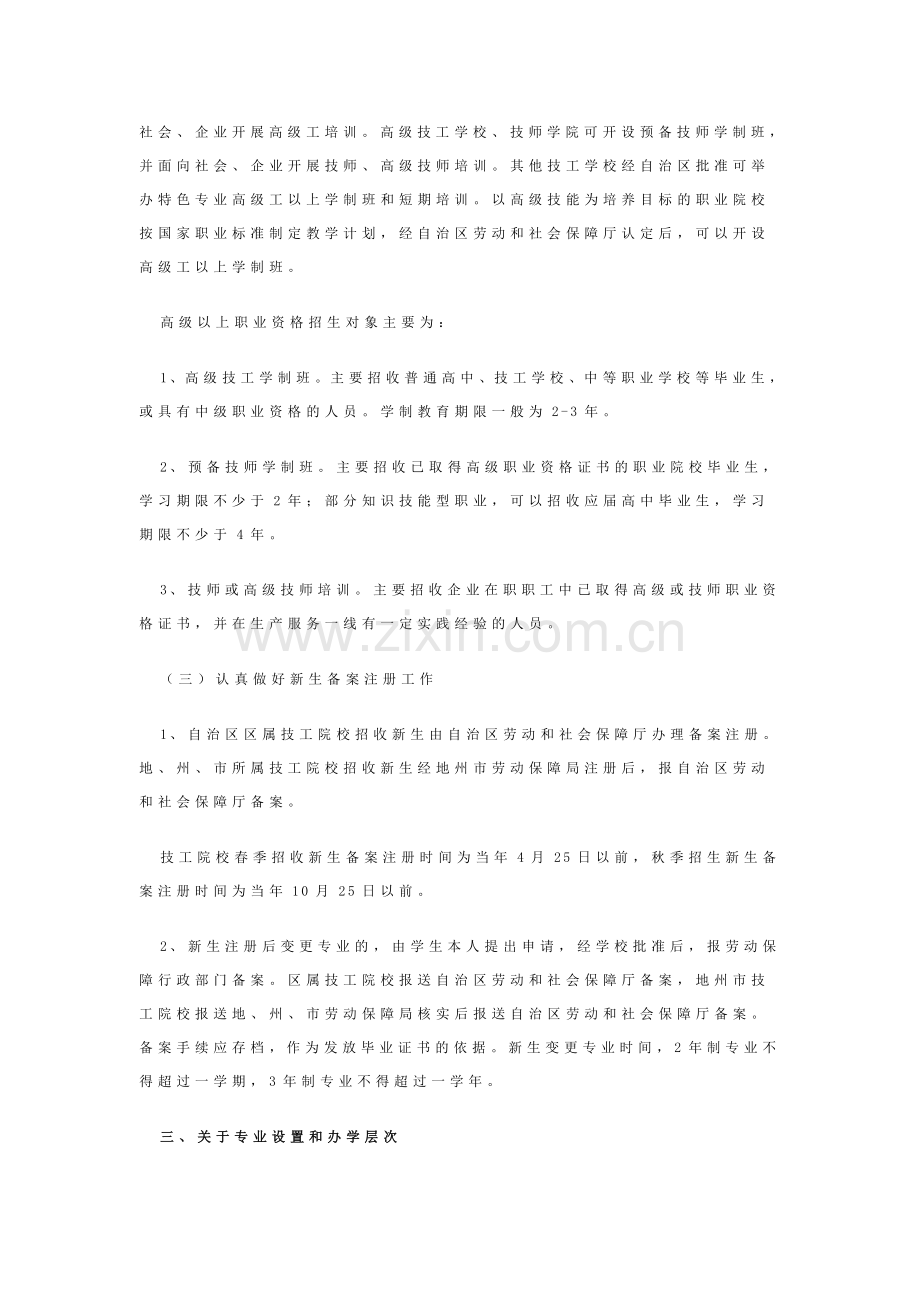 社会、企业开展高级工培训。高级技工学校、技师学院可开设预备技师学制班，并面向社会、企业开展技师、高级技师培训。其他技工学校经自治区批准可举办特色专业高级工以上学制班和短期培训。以高级技能为培养目标的职业院校按国家职业标准制定教学计划，经自治区劳动和社会保障厅认定后，可以开设高级工以上学制班。

高级以上职业资格招生对象主要为：

1、高级技工学制班。主要招收普通高中、技工学校、中等职业学校等毕业生，或具有中级职业资格的人员。学制教育期限一般为 2-3 年。

2、预备技师学制班。主要招收已取得高级职业资格证书的职业院校毕业生，学习期限不少于 2 年；部分知识技能型职业，可以招收应届高中毕业生，学习期限不少于 4 年。

3、技师或高级技师培训。主要招收企业在职职工中已取得高级或技师职业资格证书，并在生产服务一线有一定实践经验的人员。

www.zixin.com.cn

（三）认真做好新生备案注册工作

1、自治区区属技工院校招收新生由自治区劳动和社会保障厅办理备案注册。地、州、市所属技工院校招收新生经地州市劳动保障局注册后，报自治区劳动和社会保障厅备案。

技工院校春季招收新生备案注册时间为当年 4 月 25 日以前，秋季招生新生备案注册时间为当年 10 月 25 日以前。

2、新生注册后变更专业的，由学生本人提出申请，经学校批准后，报劳动保障行政部门备案。区属技工院校报送自治区劳动和社会保障厅备案，地州市技工院校报送地、州、市劳动保障局核实后报送自治区劳动和社会保障厅备案。备案手续应存档，作为发放毕业证书的依据。新生变更专业时间，2 年制专业不得超过一学期，3 年制专业不得超过一学年。

三、关于专业设置和办学层次